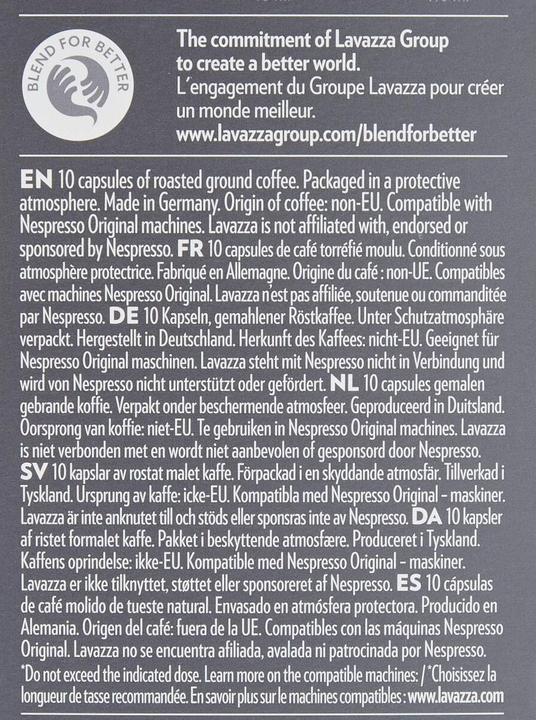 BLEND FOR BETTER

The commitment of Lavazza Group to create a better world.
L'engagement du Groupe Lavazza pour créer un monde meilleur.
www.lavazzagroup.com/blendforbetter

EN 10 capsules of roasted ground coffee. Packaged in a protective atmosphere. Made in Germany. Origin of coffee: non-EU. Compatible with Nespresso Original machines. Lavazza is not affiliated with, endorsed or sponsored by Nespresso. FR 10 capsules de café torréfié moulu. Conditionné sous atmosphère protectrice. Fabriqué en Allemagne. Origine du café : non-UE. Compatibles avec machines Nespresso Original. Lavazza n'est pas affiliée, soutenue ou commanditée par Nespresso. DE 10 Kapseln, gemahlener Röstkaffee. Unter Schutzatmosphäre verpackt. Hergestellt in Deutschland. Herkunft des Kaffees: nicht-EU. Geeignet für Nespresso Original maschinen. Lavazza steht mit Nespresso nicht in Verbindung und wird von Nespresso nicht unterstützt oder gefördert. NL 10 capsules gemalen gebrande koffie. Verpakt onder beschermende atmosfeer. Geproduceerd in Duitsland. Oorsprong van koffie: niet-EU. Te gebruiken in Nespresso Original machines. Lavazza is niet verbonden met en wordt niet aanbevolen of gesponsord door Nespresso. SV 10 kapslar av rostat malet kaffe. Förpackad i en skyddande atmosfär. Tillverkad i Tyskland. Ursprung av kaffe: icke-EU. Kompatibla med Nespresso Original - maskiner. Lavazza är inte anknutet till och stöds eller sponsras inte av Nespresso. DA 10 kapsler af ristet formalet kaffe. Pakket i beskyttende atmosfære. Produceret i Tyskland. Kaffens oprindelse: ikke-EU. Kompatible med Nespresso Original - maskiner. Lavazza er ikke tilknyttet, støttet eller sponsoreret af Nespresso. ES 10 cápsulas de café molido de tueste natural. Envasado en atmósfera protectora. Producido en Alemania. Origen del café: fuera de la UE. Compatibles con las máquinas Nespresso Original. Lavazza no se encuentra afiliada, avalada ni patrocinada por Nespresso.
*Do not exceed the indicated dose. Learn more on the compatible machines: / *Choisissez la longueur de tasse recommandée. En savoir plus sur le machines compatibles : www.lavazza.com